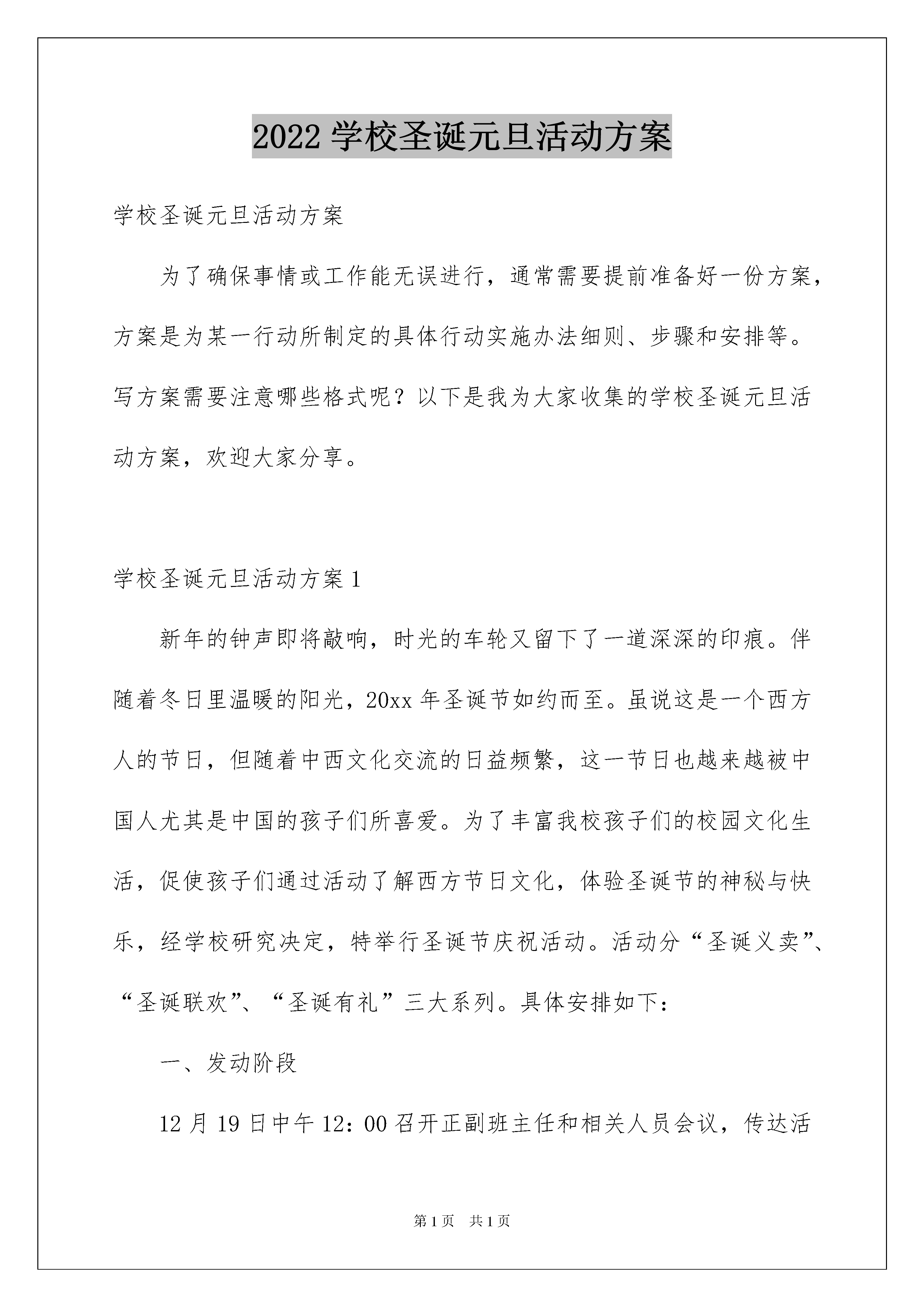 2022 学校圣诞元旦活动方案

学校圣诞元旦活动方案

为了确保事情或工作能无误进行，通常需要提前准备好一份方案，方案是为某一行动所制定的具体行动实施办法细则、步骤和安排等。写方案需要注意哪些格式呢？以下是我为大家收集的学校圣诞元旦活动方案，欢迎大家分享。

学校圣诞元旦活动方案 1

新年的钟声即将敲响，时光的车轮又留下了一道深深的印痕。伴随着冬日里温暖的阳光，20xx 年圣诞节如约而至。虽说这是一个西方人的节日，但随着中西文化交流的日益频繁，这一节日也越来越被中国人尤其是中国的孩子们所喜爱。为了丰富我校孩子们的校园文化生活，促使孩子们通过活动了解西方节日文化，体验圣诞节的神秘与快乐，经学校研究决定，特举行圣诞节庆祝活动。活动分“圣诞义卖”、“圣诞联欢”、“圣诞有礼”三大系列。具体安排如下：

一、发动阶段

12 月 19 日中午 12：00 召开正副班主任和相关人员会议，传达活

第 1 页 共 1 页